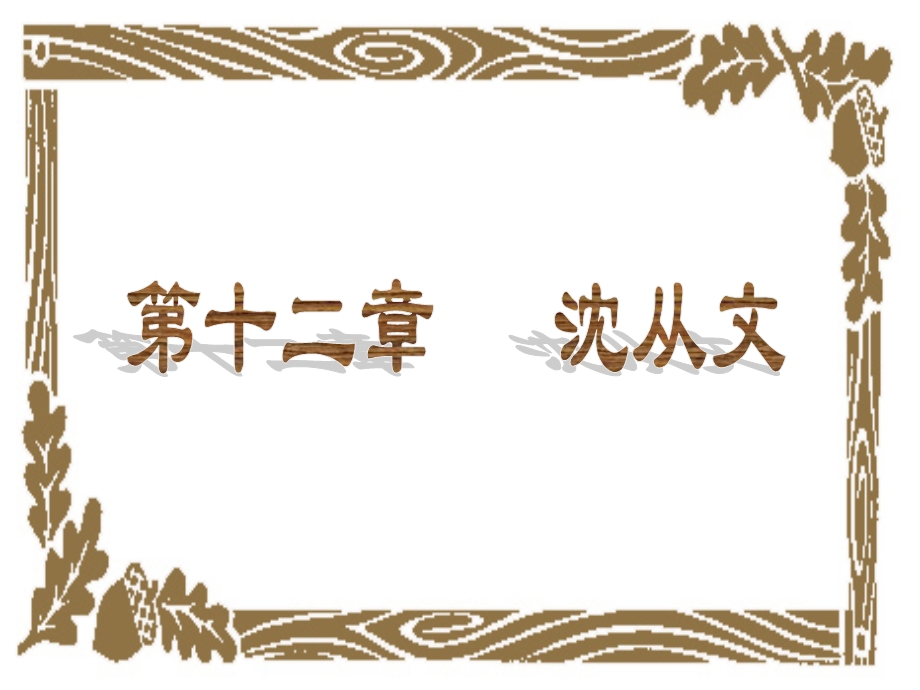 第十二章　　沈从文